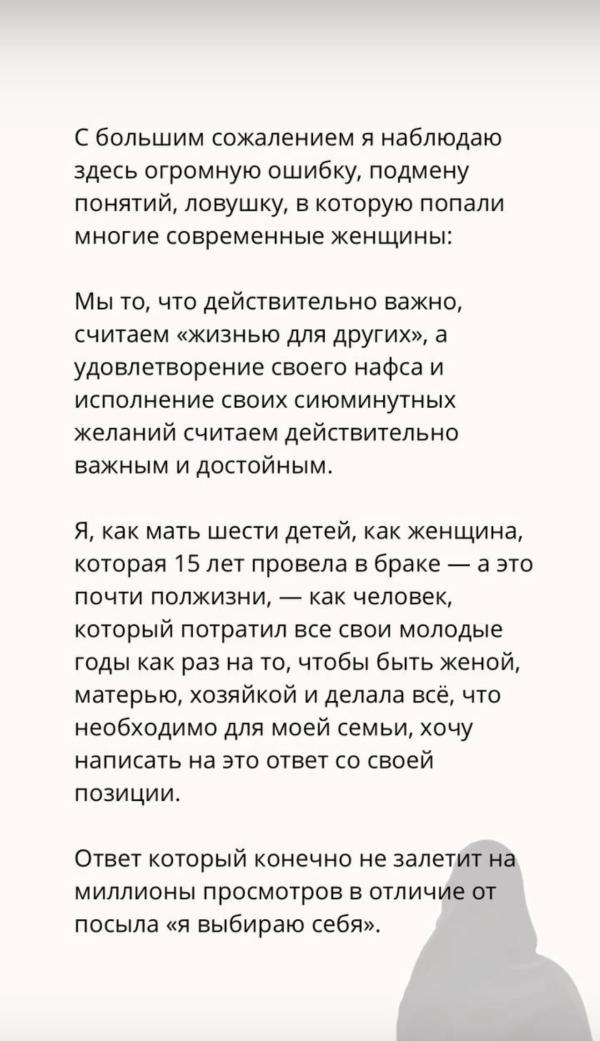 С большим сожалением я наблюдаю здесь огромную ошибку, подмену понятий, ловушку, в которую попали многие современные женщины:

Мы то, что действительно важно, считаем «жизнью для других», а удовлетворение своего нафса и исполнение своих сиюминутных желаний считаем действительно важным и достойным.

Я, как мать шести детей, как женщина, которая 15 лет провела в браке — а это почти полжизни, — как человек, который потратил все свои молодые годы как раз на то, чтобы быть женой, матерью, хозяйкой и делала всё, что необходимо для моей семьи, хочу написать на это ответ со своей позиции.

Ответ который конечно не залетит на миллионы просмотров в отличие от посыла «я выбираю себя».